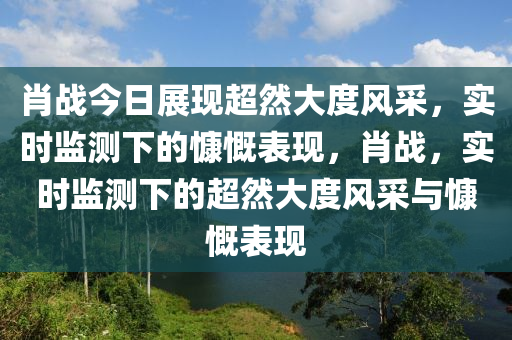 肖战今日展现超然大度风采，实时监测下的慷慨表现，肖战，实时监测下的超然大度风采与慷慨表现